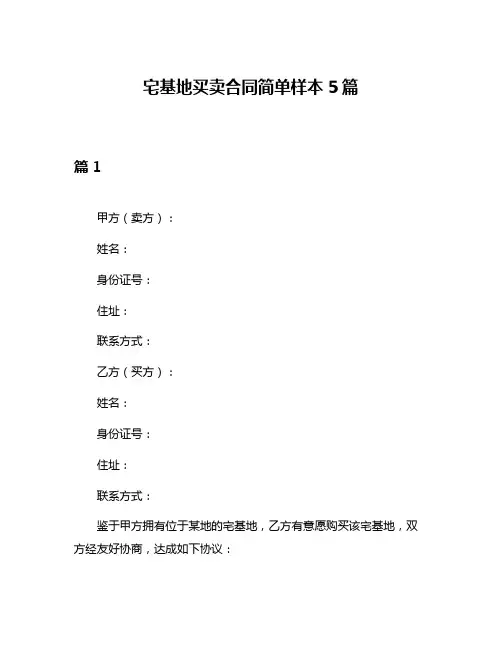 宅基地买卖合同简单样本 5 篇

篇 1

甲方（卖方）：

姓名：

身份证号：

住址：

联系方式：

乙方（买方）：

姓名：

身份证号：

住址：

联系方式：

鉴于甲方拥有位于某地的宅基地，乙方有意愿购买该宅基地，双方经友好协商，达成如下协议：